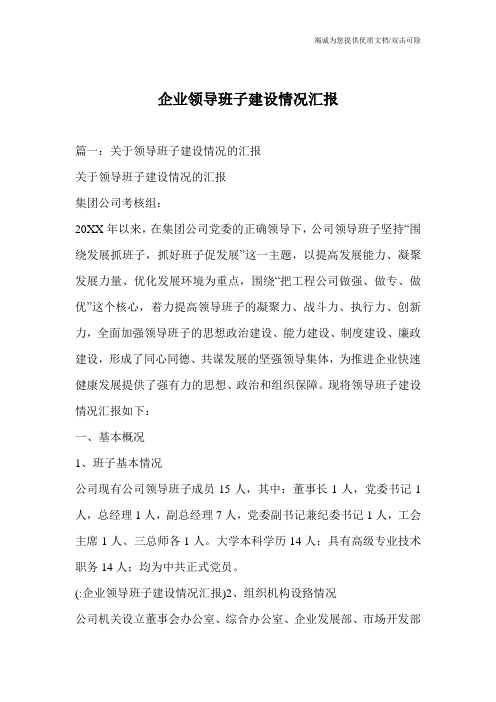 竭诚为您提供优质文档/双击可除

企业领导班子建设情况汇报

篇一：关于领导班子建设情况的汇报

关于领导班子建设情况的汇报

集团公司考核组：

20XX年以来，在集团公司党委的正确领导下，公司领导班子坚持“围绕发展抓班子，抓好班子促发展”这一主题，以提高发展能力、凝聚发展力量、优化发展环境为重点，围绕“把工程公司做强、做专、做优”这个核心，着力提高领导班子的凝聚力、战斗力、执行力、创新力，全面加强领导班子的思想政治建设、能力建设、制度建设、廉政建设，形成了同心同德、共谋发展的坚强领导集体，为推进企业快速健康发展提供了强有力的思想、政治和组织保障。现将领导班子建设情况汇报如下：

一、基本概况

1、班子基本情况

公司现有公司领导班子成员15人，其中：董事长1人，党委书记1人，总经理1人，副总经理7人，党委副书记兼纪委书记1人，工会主席1人、三总师各1人。大学本科学历14人；具有高级专业技术职务14人；均为中共正式党员。

(:企业领导班子建设情况汇报)2、组织机构设路情况

公司机关设立董事会办公室、综合办公室、企业发展部、市场开发部